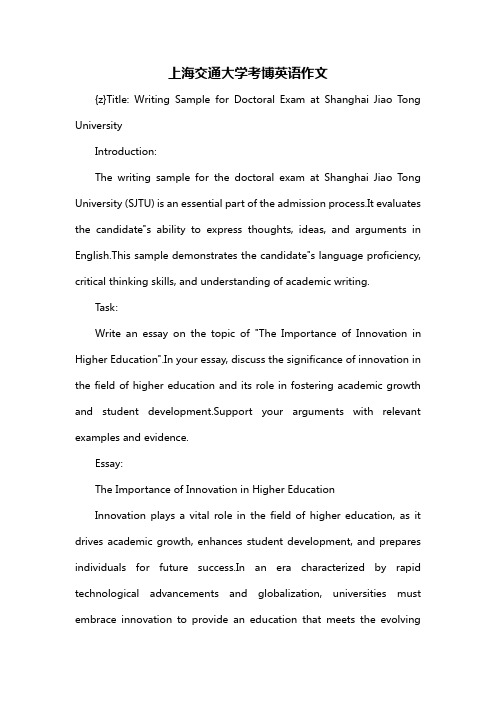 上海交通大学考博英语作文

{z}Title: Writing Sample for Doctoral Exam at Shanghai Jiao Tong University

Introduction:

The writing sample for the doctoral exam at Shanghai Jiao Tong University (SJTU) is an essential part of the admission process.It evaluates the candidate"s ability to express thoughts, ideas, and arguments in English.This sample demonstrates the candidate"s language proficiency, critical thinking skills, and understanding of academic writing.

Task:

Write an essay on the topic of "The Importance of Innovation in Higher Education".In your essay, discuss the significance of innovation in the field of higher education and its role in fostering academic growth and student development.Support your arguments with relevant examples and evidence.

Essay:

The Importance of Innovation in Higher Education

Innovation plays a vital role in the field of higher education, as it drives academic growth, enhances student development, and prepares individuals for future success.In an era characterized by rapid technological advancements and globalization, universities must embrace innovation to provide an education that meets the evolving